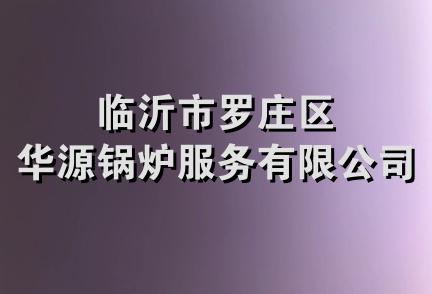 临沂市罗庄区
华源锅炉服务有限公司